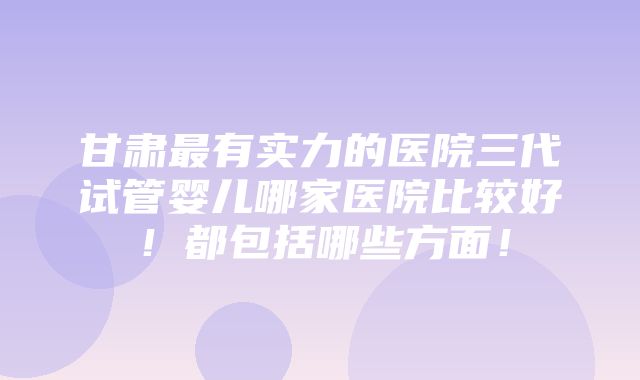 甘肃最有实力的医院三代试管婴儿哪家医院比较好！都包括哪些方面！